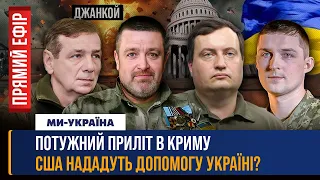 ПРЯМИЙ ЕФІР

ДЖАНКОЙ

МИ-УКРАЇНА

ПОТУЖНИЙ ПРИЛІТ В КРИМУ
США НАДАДУТЬ ДОПОМОГУ УКРАЇНІ?